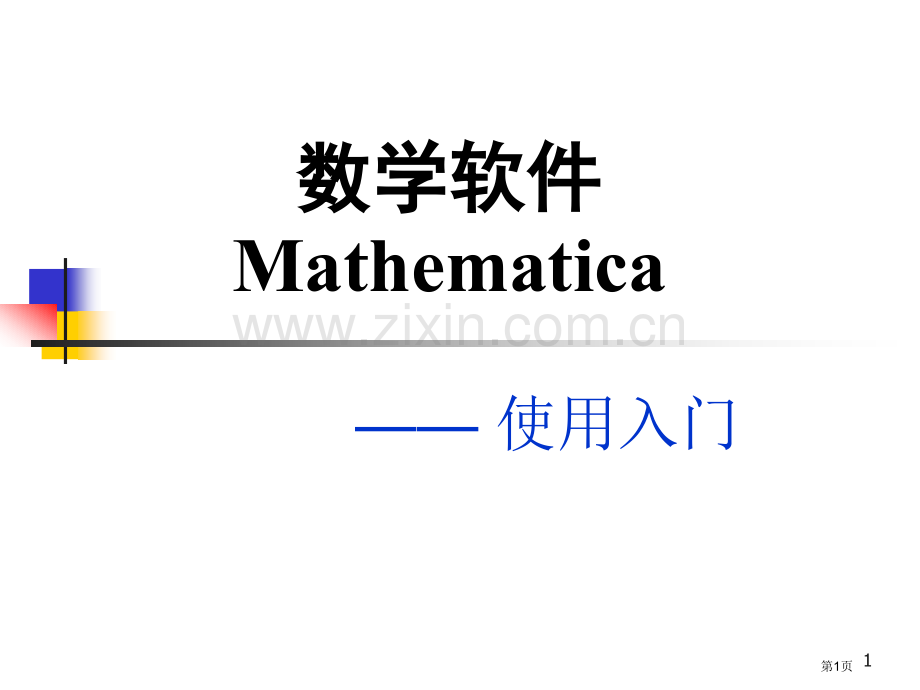 数学软件
Mathematica

www.zixin.com.cn

—— 使用入门

第1页 1